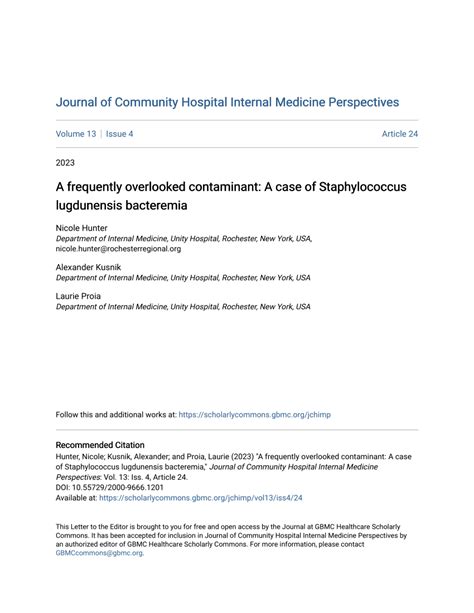 Journal of Community Hospital Internal Medicine Perspectives

Volume 13 | Issue 4

Article 24

2023

A frequently overlooked contaminant: A case of Staphylococcus lugdunensis bacteremia

Nicole Hunter
Department of Internal Medicine, Unity Hospital, Rochester, New York, USA, nicole.hunter@rochesterregional.org

Alexander Kusnik
Department of Internal Medicine, Unity Hospital, Rochester, New York, USA

Laurie Proia
Department of Internal Medicine, Unity Hospital, Rochester, New York, USA

Follow this and additional works at: https://scholarlycommons.gbmc.org/jchimp

Recommended Citation
Hunter, Nicole; Kusnik, Alexander; and Proia, Laurie (2023) "A frequently overlooked contaminant: A case of Staphylococcus lugdunensis bacteremia," Journal of Community Hospital Internal Medicine Perspectives: Vol. 13: Iss. 4, Article 24.
DOI: 10.55729/2000-9666.1201
Available at: https://scholarlycommons.gbmc.org/jchimp/vol13/iss4/24

This Letter to the Editor is brought to you for free and open access by the Journal at GBMC Healthcare Scholarly Commons. It has been accepted for inclusion in Journal of Community Hospital Internal Medicine Perspectives by an authorized editor of GBMC Healthcare Scholarly Commons. For more information, please contact GBMCcommons@gbmc.org.